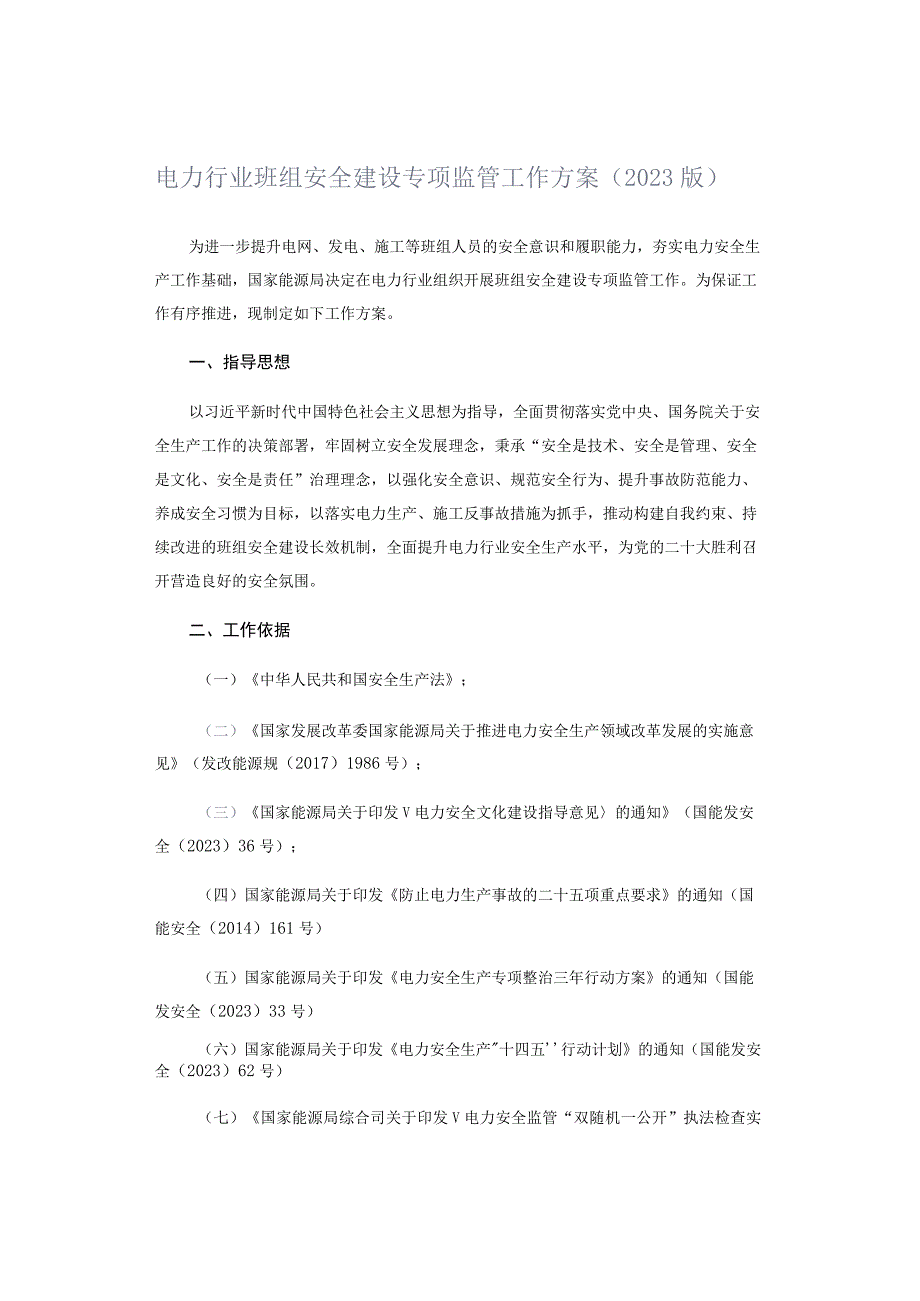 电力行业班组安全建设专项监管工作方案（2023版）

为进一步提升电网、发电、施工等班组人员的安全意识和履职能力，夯实电力安全生产工作基础，国家能源局决定在电力行业组织开展班组安全建设专项监管工作。为保证工作有序推进，现制定如下工作方案。

一、指导思想

以习近平新时代中国特色社会主义思想为指导，全面贯彻落实党中央、国务院关于安全生产工作的决策部署，牢固树立安全发展理念，秉承“安全是技术、安全是管理、安全是文化、安全是责任”治理理念，以强化安全意识、规范安全行为、提升事故防范能力、养成安全习惯为目标，以落实电力生产、施工反事故措施为抓手，推动构建自我约束、持续改进的班组安全建设长效机制，全面提升电力行业安全生产水平，为党的二十大胜利召开营造良好的安全氛围。

二、工作依据

（一）《中华人民共和国安全生产法》；

（二）《国家发展改革委国家能源局关于推进电力安全生产领域改革发展的实施意见》（发改能源规（2017）1986号）；

（三）《国家能源局关于印发V电力安全文化建设指导意见〉的通知》（国能发安全（2023）36号）；

（四）国家能源局关于印发《防止电力生产事故的二十五项重点要求》的通知（国能安全（2014）161号）

（五）国家能源局关于印发《电力安全生产专项整治三年行动方案》的通知（国能发安全（2023）33号）

（六）国家能源局关于印发《电力安全生产"十四五''行动计划》的通知（国能发安全（2023）62号）

（七）《国家能源局综合司关于印发V电力安全监管“双随机一公开”执法检查实